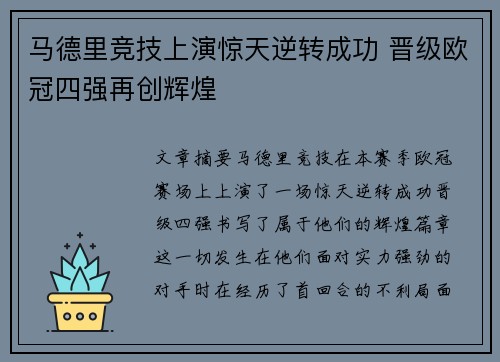 马德里竞技上演惊天逆转成功 晋级欧冠四强再创辉煌

文章摘要马德里竞技在本赛季欧冠赛场上上演了一场惊天逆转成功晋级四强书写了属于他们的辉煌篇章这一切发生在他们面对实力强劲的对手时在经历了首回合的不利局面